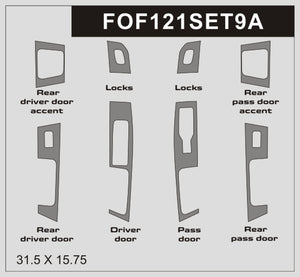 FOF121SET9A

Rear driver door accent

Locks

Locks

Rear pass door accent

Rear driver door

Driver door

Pass door

Rear pass door

31.5 X 15.75